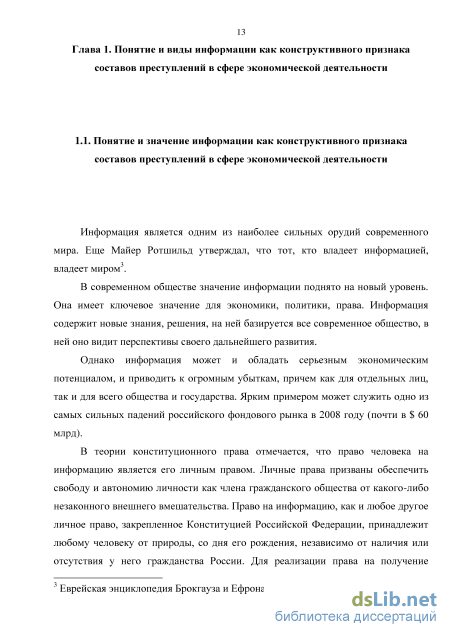 13

Глава 1. Понятие и виды информации как конструктивного признака составов преступлений в сфере экономической деятельности

1.1. Понятие и значение информации как конструктивного признака составов преступлений в сфере экономической деятельности

Информация является одним из наиболее сильных орудий современного мира. Еще Майер Ротшильд утверждал, что тот, кто владеет информацией, владеет миром$^3$.

В современном обществе значение информации поднято на новый уровень. Она имеет ключевое значение для экономики, политики, права. Информация содержит новые знания, решения, на ней базируется все современное общество, в ней оно видит перспективы своего дальнейшего развития.

Однако информация может и обладать серьезным экономическим потенциалом, и приводить к огромным убыткам, причем как для отдельных лиц, так и для всего общества и государства. Ярким примером может служить одно из самых сильных падений российского фондового рынка в 2008 году (почти в $ 60 млрд).

В теории конституционного права отмечается, что право человека на информацию является его личным правом. Личные права призваны обеспечить свободу и автономию личности как члена гражданского общества от какого-либо незаконного внешнего вмешательства. Право на информацию, как и любое другое личное право, закрепленное Конституцией Российской Федерации, принадлежит любому человеку от природы, со дня его рождения, независимо от наличия или отсутствия у него гражданства России. Для реализации права на получение

$^3$ Еврейская энциклопедия Брокгауза и Ефрона

dsLib.net
библиотека диссертаций